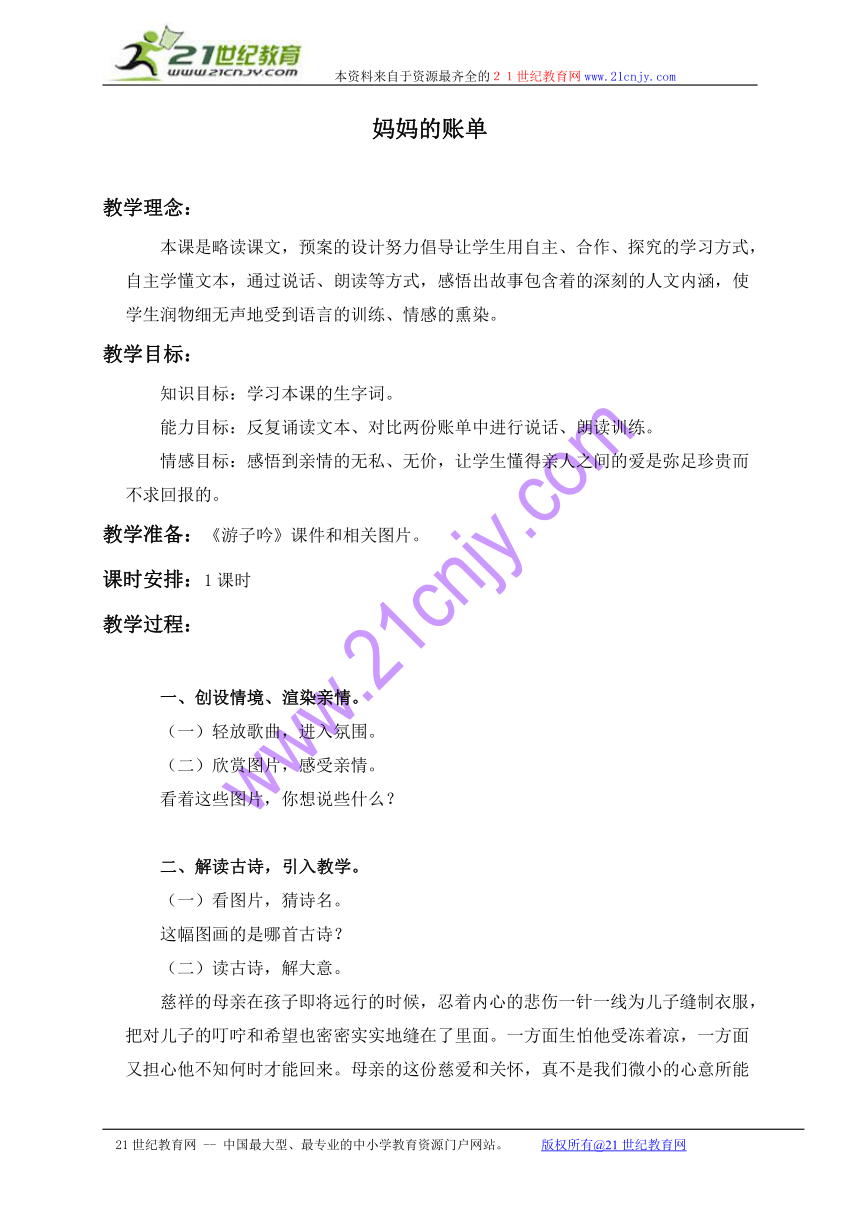 21世纪教育
www.21cnjy.com

本资料来自于资源最齐全的２１世纪教育网www.21cnjy.com

妈妈的账单

教学理念：

本课是略读课文，预案的设计努力倡导让学生用自主、合作、探究的学习方式，自主学懂文本，通过说话、朗读等方式，感悟出故事包含着的深刻的人文内涵，使学生润物细无声地受到语言的训练、情感的熏染。

教学目标：

知识目标：学习本课的生字词。

能力目标：反复诵读文本、对比两份账单中进行说话、朗读训练。

情感目标：感悟到亲情的无私、无价，让学生懂得亲人之间的爱是弥足珍贵而不求回报的。

教学准备：《游子吟》课件和相关图片。

课时安排：1课时

教学过程：

一、创设情境、渲染亲情。

（一）轻放歌曲，进入氛围。

（二）欣赏图片，感受亲情。

看着这些图片，你想说些什么？

二、解读古诗，引入教学。

（一）看图片，猜诗名。

这幅图画的是哪首古诗？

（二）读古诗，解大意。

慈祥的母亲在孩子即将远行的时候，忍着内心的悲伤一针一线为儿子缝制衣服，把对儿子的叮咛和希望也密密实实地缝在了里面。一方面生怕他受冻着凉，一方面又担心他不知何时才能回来。母亲的这份慈爱和关怀，真不是我们微小的心意所能

www.21cnjy.com

21世纪教育网 -- 中国最大型、最专业的中小学教育资源门户网站。 版权所有@21世纪教育网